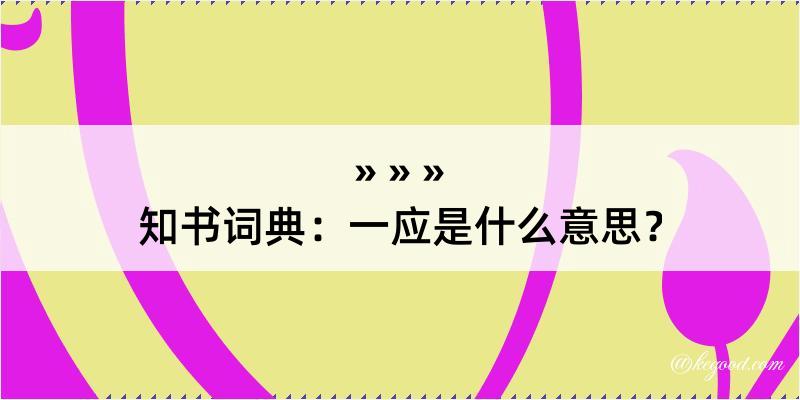 » » »
知书词典：一应是什么意思？

@kcgood.com